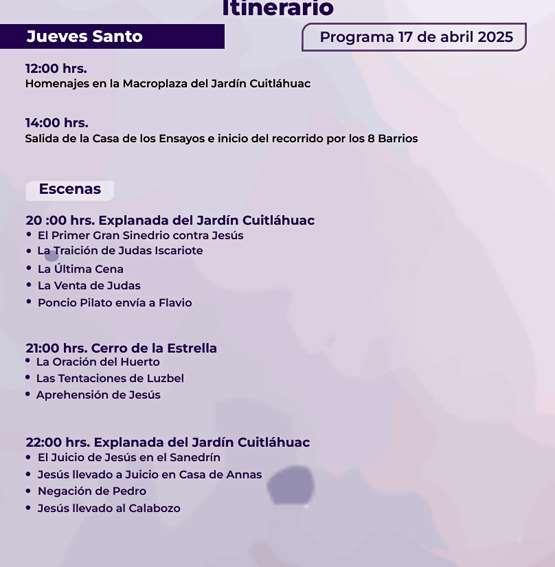 Itinerario

Jueves Santo

Programa 17 de abril 2025

12:00 hrs.
Homenajes en la Macroplaza del Jardín Cuitláhuac

14:00 hrs.
Salida de la Casa de los Ensayos e inicio del recorrido por los 8 Barrios

Escenas

20 :00 hrs. Explanada del Jardín Cuitláhuac
• El Primer Gran Sinedrio contra Jesús
• La Traición de Judas Iscariote
• La Última Cena
• La Venta de Judas
• Poncio Pilato envía a Flavio

21:00 hrs. Cerro de la Estrella
• La Oración del Huerto
• Las Tentaciones de Luzbel
• Aprehensión de Jesús

22:00 hrs. Explanada del Jardín Cuitláhuac
• El Juicio de Jesús en el Sanedrín
• Jesús llevado a Juicio en Casa de Annas
• Negación de Pedro
• Jesús llevado al Calabozo